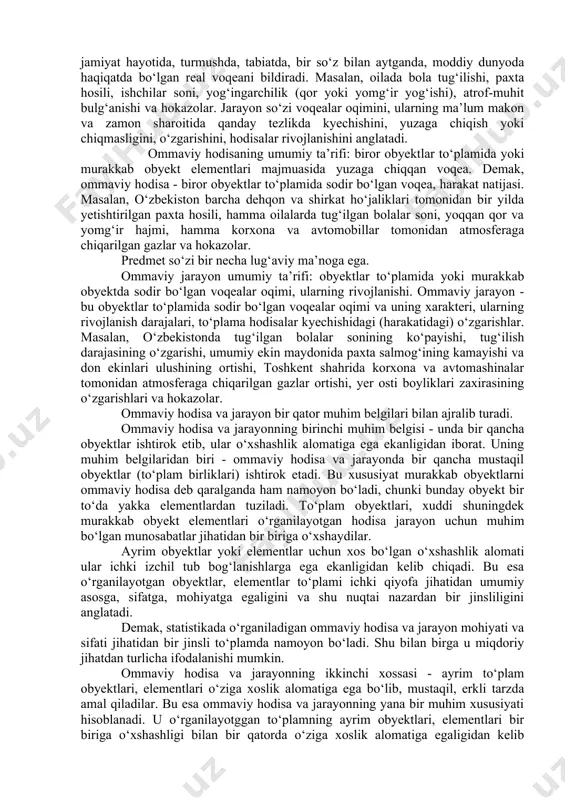 jamiyat hayotida, turmushda, tabiatda, bir so‘z bilan aytganda, moddiy dunyoda haqiqatda bo‘lgan real voqeani bildiradi. Masalan, oilada bola tug‘ilishi, paxta hosili, ishchilar soni, yog‘ingarchilik (qor yoki yomg‘ir yog‘ishi), atrof-muhit bulg‘anishi va hokazolar. Jarayon so‘zi voqealar oqimini, ularning ma’lum makon va zamon sharoitida qanday tezlikda kyechishini, yuzaga chiqish yoki chiqmasligini, o‘zgarishini, hodisalar rivojlanishini anglatadi.

Ommaviy hodisaning umumiy ta’rifi: biror obyektlar to‘plamida yoki murakkab obyekt elementlari majmuasida yuzaga chiqqan voqea. Demak, ommaviy hodisa - biror obyektlar to‘plamida sodir bo‘lgan voqea, harakat natijasi. Masalan, O‘zbekiston barcha dehqon va shirkat ho‘jaliklari tomonidan bir yilda yetishtirilgan paxta hosili, hamma oilalarda tug‘ilgan bolalar soni, yoqqan qor va yomg‘ir hajmi, hamma korxona va avtomobillar tomonidan atmosferaga chiqarilgan gazlar va hokazolar.

Predmet so‘zi bir necha lug‘aviy ma’noga ega.

Ommaviy jarayon umumiy ta’rifi: obyektlar to‘plamida yoki murakkab obyektda sodir bo‘lgan voqealar oqimi, ularning rivojlanishi. Ommaviy jarayon - bu obyektlar to‘plamida sodir bo‘lgan voqealar oqimi va uning xarakteri, ularning rivojlanish darajalari, to‘plama hodisalar kyechishidagi (harakatidagi) o‘zgarishlar. Masalan, O‘zbekistonda tug‘ilgan bolalar sonining ko‘payishi, tug‘ilish darajasining o‘zgarishi, umumiy ekin maydonida paxta salmog‘ining kamayishi va don ekinlari ulushining ortishi, Toshkent shahrida korxona va avtomashinalar tomonidan atmosferaga chiqarilgan gazlar ortishi, yer osti boyliklari zaxirasining o‘zgarishlari va hokazolar.

Ommaviy hodisa va jarayon bir qator muhim belgilari bilan ajralib turadi.

Ommaviy hodisa va jarayonning birinchi muhim belgisi - unda bir qancha obyektlar ishtirok etib, ular o‘xshashlik alomatiga ega ekanligidan iborat. Uning muhim belgilaridan biri - ommaviy hodisa va jarayonda bir qancha mustaqil obyektlar (to‘plam birliklari) ishtirok etadi. Bu xususiyat murakkab obyektlarni ommaviy hodisa deb qaralganda ham namoyon bo‘ladi, chunki bunday obyekt bir to‘da yakka elementlardan tuziladi. To‘plam obyektlari, xuddi shuningdek murakkab obyekt elementlari o‘rganilayotgan hodisa jarayon uchun muhim bo‘lgan munosabatlar jihatidan bir biriga o‘xshaydilar.

Ayrim obyektlar yoki elementlar uchun xos bo‘lgan o‘xshashlik alomati ular ichki izchil tub bog‘lanishlarga ega ekanligidan kelib chiqadi. Bu esa o‘rganilayotgan obyektlar, elementlar to‘plami ichki qiyofa jihatidan umumiy asosga, sifatga, mohiyatga egaligini va shu nuqtai nazardan bir jinsliligini anglatadi.

Demak, statistikada o‘rganiladigan ommaviy hodisa va jarayon mohiyati va sifati jihatidan bir jinsli to‘plamda namoyon bo‘ladi. Shu bilan birga u miqdoriy jihatdan turlicha ifodalanishi mumkin.

Ommaviy hodisa va jarayonning ikkinchi xossasi - ayrim to‘plam obyektlari, elementlari o‘ziga xoslik alomatiga ega bo‘lib, mustaqil, erkli tarzda amal qiladilar. Bu esa ommaviy hodisa va jarayonning yana bir muhim xususiyati hisoblanadi. U o‘rganilayotggan to‘plamning ayrim obyektlari, elementlari bir biriga o‘xshashligi bilan bir qatorda o‘ziga xoslik alomatiga egaligidan kelib